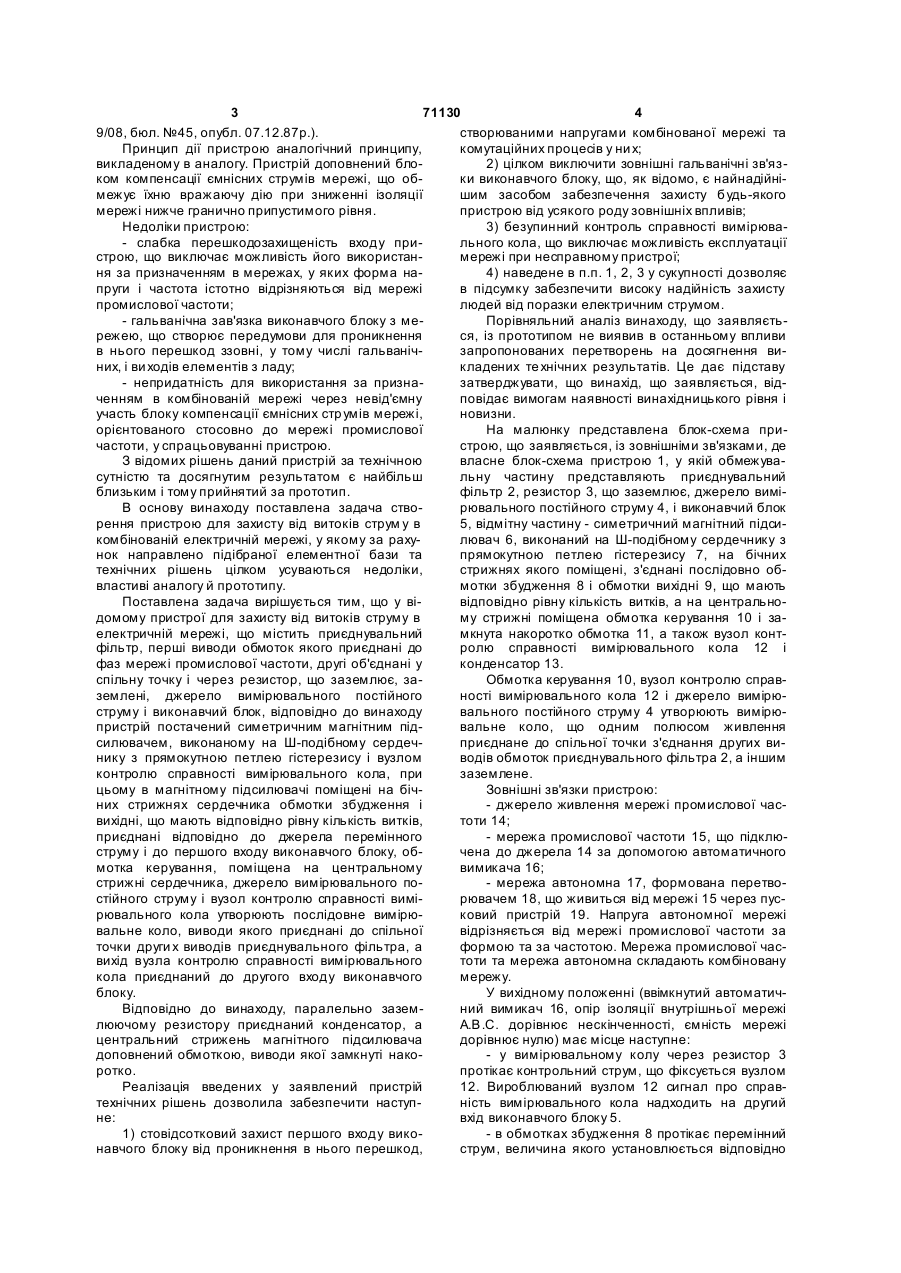 3 71130 4

9/08, бюл. №45, опубл. 07.12.87р.).

Принцип дії пристрою аналогічний принципу, викладеному в аналогу. Пристрій доповнений блоком компенсації ємнісних струмів мережі, що обмежує їхню вражаючу дію при зниженні ізоляції мережі нижче гранично припустимого рівня.

Недоліки пристрою:

- слабка перешкодозахищеність входу пристрою, що виключає можливість його використання за призначенням в мережах, у яких форма напруги і частота істотно відрізняються від мережі промислової частоти;

- гальванічна зав'язка виконавчого блоку з мережею, що створює передумови для проникнення в нього перешкод ззовні, у тому числі гальванічних, і виходів елементів з ладу;

- непридатність для використання за призначенням в комбінованій мережі через невід'ємну участь блоку компенсації ємнісних струмів мережі, орієнтованого стосовно до мережі промислової частоти, у спрацьовуванні пристрою.

З відомих рішень даний пристрій за технічною сутністю та досягнутим результатом є найбільш близьким і тому прийнятий за прототип.

В основу винаходу поставлена задача створення пристрою для захисту від витоків струму в комбінованій електричній мережі, у якому за рахунок направлено підібраної елементної бази та технічних рішень цілком усуваються недоліки, властиві аналогу й прототипу.

Поставлена задача вирішується тим, що у відомому пристрої для захисту від витоків струму в електричній мережі, що містить приєднувальний фільтр, перші виводи обмоток якого приєднані до фаз мережі промислової частоти, другі об'єднані у спільну точку і через резистор, що заземлює, заземлені, джерело вимірювального постійного струму і виконавчий блок, відповідно до винаходу пристрій постачений симетричним магнітним підсилювачем, виконаному на Ш-подібному сердечнику з прямокутною петлею гістерезису і вузлом контролю справності вимірювального кола, при цьому в магнітному підсилювачі поміщені на бічних стрижнях сердечника обмотки збудження і вихідні, що мають відповідно рівну кількість витків, приєднані відповідно до джерела перемінного струму і до першого входу виконавчого блоку, обмотка керування, поміщена на центральному стрижні сердечника, джерело вимірювального постійного струму і вузол контролю справності вимірювального кола утворюють послідовне вимірювальне коло, виводи якого приєднані до спільної точки других виводів приєднувального фільтра, а вихід вузла контролю справності вимірювального кола приєднаний до другого входу виконавчого блоку.

Відповідно до винаходу, паралельно заземлюючому резистору приєднаний конденсатор, а центральний стрижень магнітного підсилювача доповнений обмоткою, виводи якої замкнуті накоротко.

Реалізація введених у заявлений пристрій технічних рішень дозволила забезпечити наступне:

1) стовідсотковий захист першого входу виконавчого блоку від проникнення в нього перешкод, створюваними напругами комбінованої мережі та комутаційних процесів у них;

2) цілком виключити зовнішні гальванічні зв'язки виконавчого блоку, що, як відомо, є найнадійнішим засобом забезпечення захисту будь-якого пристрою від усякого роду зовнішніх впливів;

3) безупинний контроль справності вимірювального кола, що виключає можливість експлуатації мережі при несправному пристрої;

4) наведене в п.п. 1, 2, 3 у сукупності дозволяє в підсумку забезпечити високу надійність захисту людей від поразки електричним струмом.

Порівняльний аналіз винаходу, що заявляється, із прототипом не виявив в останньому впливи запропонованих перетворень на досягнення викладених технічних результатів. Це дає підставу затверджувати, що винахід, що заявляється, відповідає вимогам наявності винахідницького рівня і новизни.

На малюнку представлена блок-схема пристрою, що заявляється, із зовнішніми зв'язками, де власне блок-схема пристрою 1, у якій обмежувальну частину представляють приєднувальний фільтр 2, резистор 3, що заземлює, джерело вимірювального постійного струму 4, і виконавчий блок 5, відмітну частину - симетричний магнітний підсилювач 6, виконаний на Ш-подібному сердечнику з прямокутною петлею гістерезису 7, на бічних стрижнях якого поміщені, з'єднані послідовно обмотки збудження 8 і обмотки вихідні 9, що мають відповідно рівну кількість витків, а на центральному стрижні поміщена обмотка керування 10 і замкнута накоротко обмотка 11, а також вузол контролю справності вимірювального кола 12 і конденсатор 13.

Обмотка керування 10, вузол контролю справності вимірювального кола 12 і джерело вимірювального постійного струму 4 утворюють вимірювальне коло, що одним полюсом живлення приєднане до спільної точки з'єднання других виводів обмоток приєднувального фільтра 2, а іншим заземлене.

Зовнішні зв'язки пристрою:

- джерело живлення мережі промислової частоти 14;

- мережа промислової частоти 15, що підключена до джерела 14 за допомогою автоматичного вимикача 16;

- мережа автономна 17, формована перетворювачем 18, що живиться від мережі 15 через пусковий пристрій 19. Напруга автономної мережі відрізняється від мережі промислової частоти за формою та за частотою. Мережа промислової частоти та мережа автономна складають комбіновану мережу.

У вихідному положенні (ввімкнутий автоматичний вимикач 16, опір ізоляції внутрішньої мережі А.В.С. дорівнює нескінченності, ємність мережі дорівнює нулю) має місце наступне:

- у вимірювальному колу через резистор 3 протікає контрольний струм, що фіксується вузлом 12. Вироблюваний вузлом 12 сигнал про справність вимірювального кола надходить на другий вхід виконавчого блоку 5.

- в обмотках збудження 8 протікає перемінний струм, величина якого установлюється відповідно